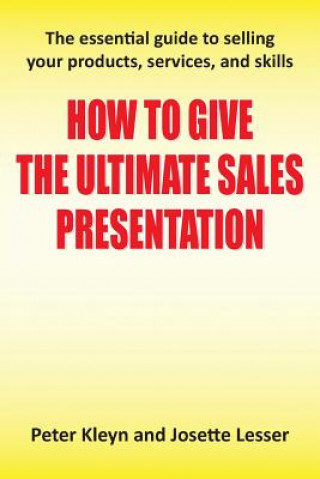 The essential guide to selling your products, services, and skills

HOW TO GIVE THE ULTIMATE SALES PRESENTATION

Peter Kleyn and Josette Lesser